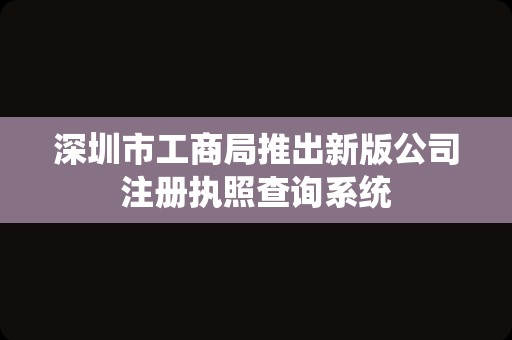 深圳市工商局推出新版公司注册执照查询系统